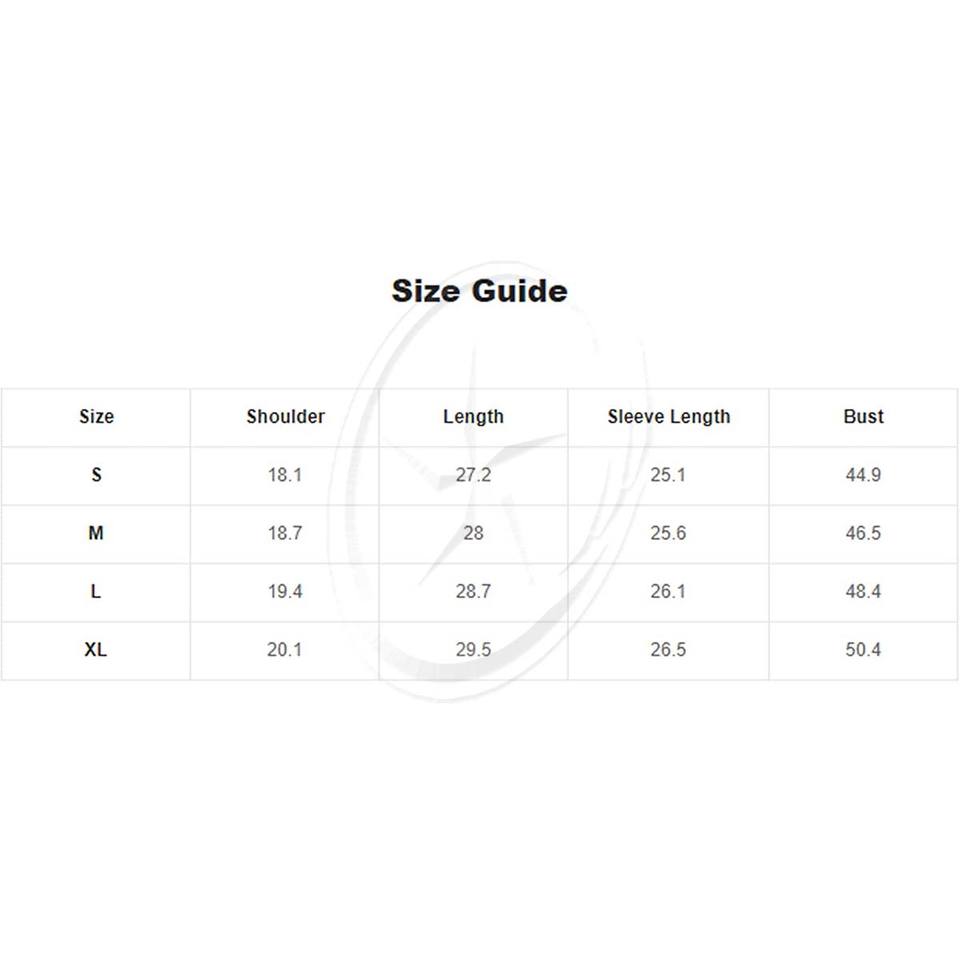 Size Guide

| Size | Shoulder | Length | Sleeve Length | Bust |
|---|---|---|---|---|
| S | 18.1 | 27.2 | 25.1 | 44.9 |
| M | 18.7 | 28 | 25.6 | 46.5 |
| L | 19.4 | 28.7 | 26.1 | 48.4 |
| XL | 20.1 | 29.5 | 26.5 | 50.4 |